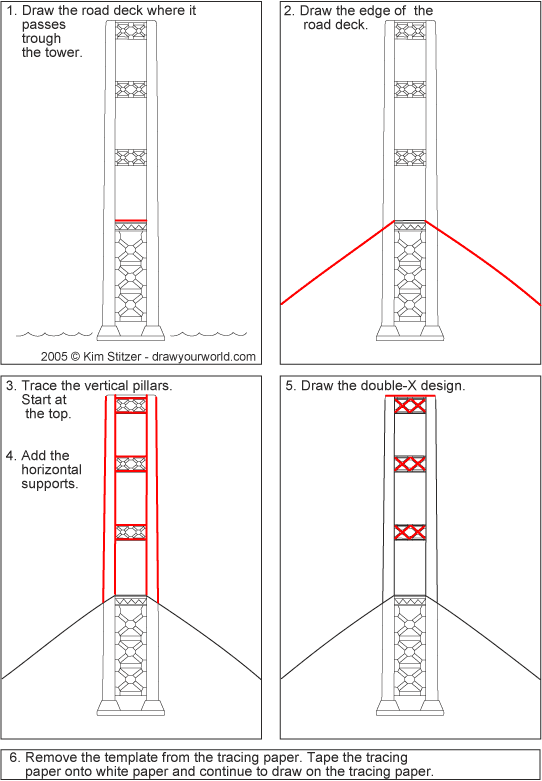 1. Draw the road deck where it passes trough the tower.

2005 © Kim Stitzer - drawyourworld.com

2. Draw the edge of the road deck.

3. Trace the vertical pillars. Start at the top.

4. Add the horizontal supports.

5. Draw the double-X design.

6. Remove the template from the tracing paper. Tape the tracing paper onto white paper and continue to draw on the tracing paper.